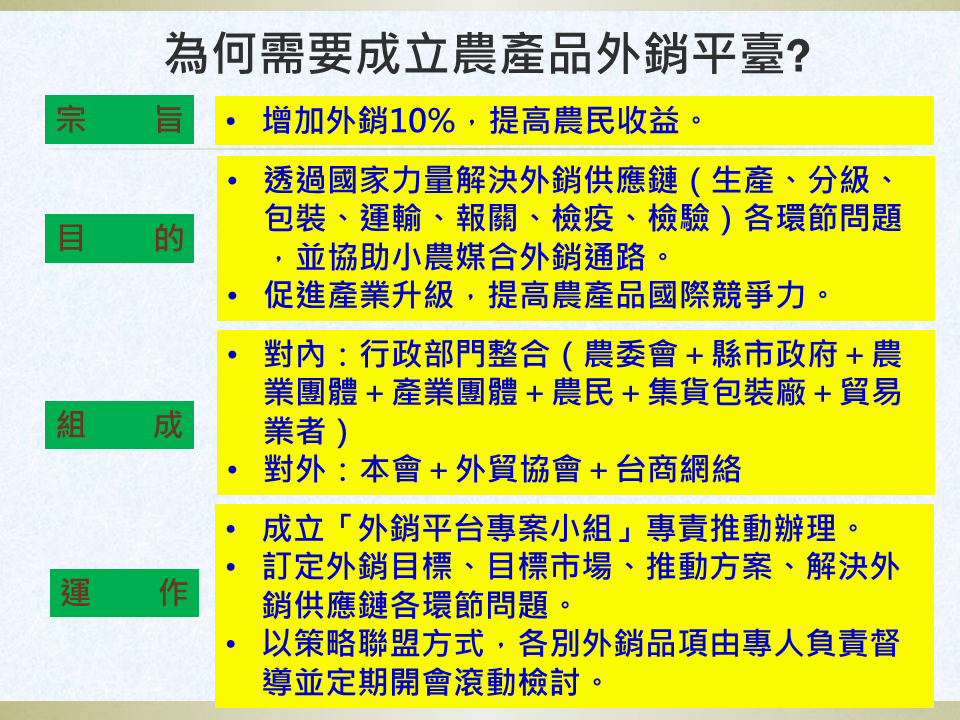 為何需要成立農產品外銷平臺?

宗　　旨

• 增加外銷10%，提高農民收益。

目　　的

• 透過國家力量解決外銷供應鏈（生產、分級、包裝、運輸、報關、檢疫、檢驗）各環節問題，並協助小農媒合外銷通路。
• 促進產業升級，提高農產品國際競爭力。

組　　成

• 對內：行政部門整合（農委會＋縣市政府＋農業團體＋產業團體＋農民＋集貨包裝廠＋貿易業者）
• 對外：本會＋外貿協會＋台商網絡

運　　作

• 成立「外銷平台專案小組」專責推動辦理。
• 訂定外銷目標、目標市場、推動方案、解決外銷供應鏈各環節問題。
• 以策略聯盟方式，各別外銷品項由專人負責督導並定期開會滾動檢討。